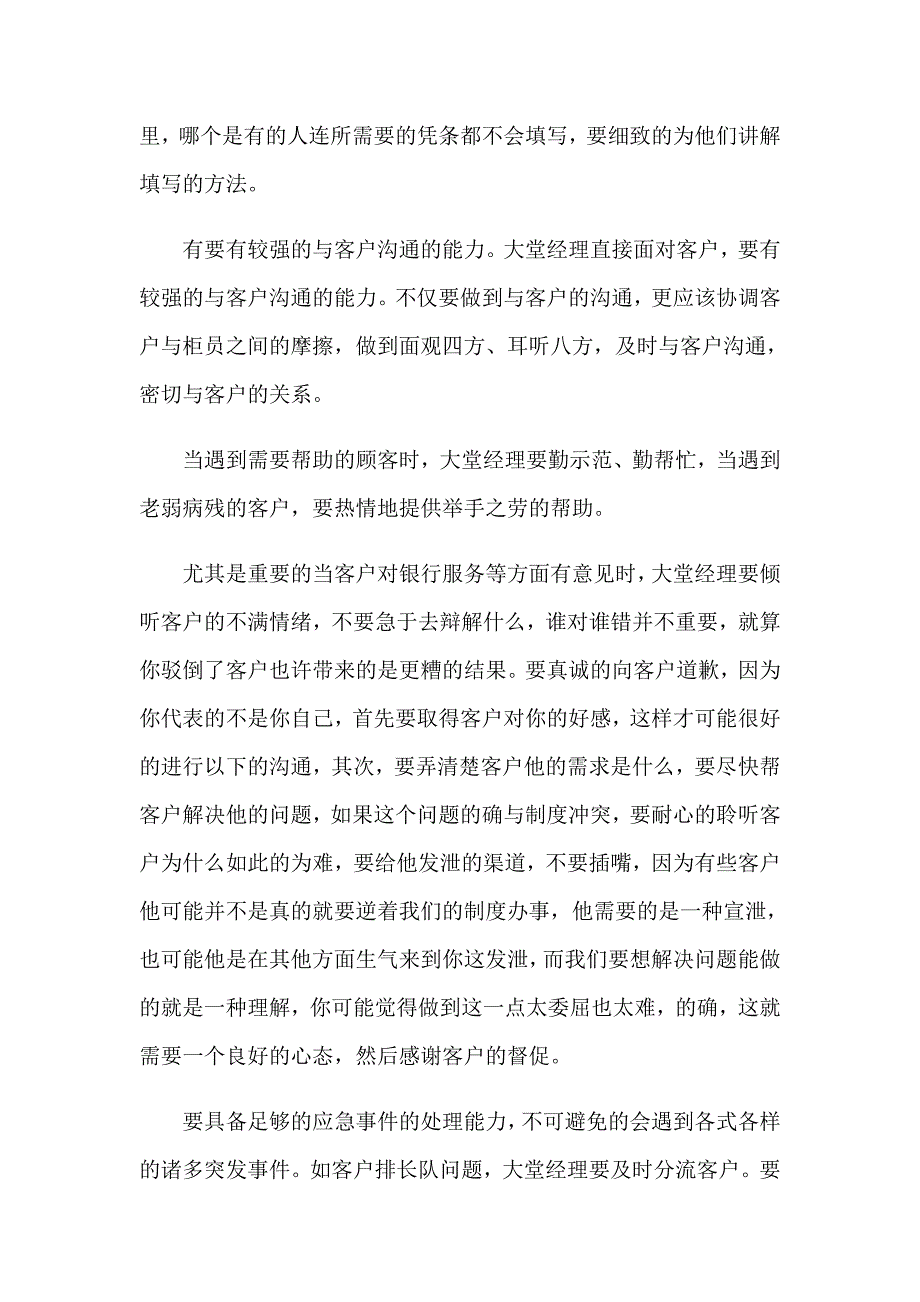 里，哪个是有的人连所需要的凭条都不会填写，要细致的为他们讲解填写的方法。

有要有较强的与客户沟通的能力。大堂经理直接面对客户，要有较强的与客户沟通的能力。不仅要做到与客户的沟通，更应该协调客户与柜员之间的摩擦，做到面观四方、耳听八方，及时与客户沟通，密切与客户的关系。

当遇到需要帮助的顾客时，大堂经理要勤示范、勤帮忙，当遇到老弱病残的客户，要热情地提供举手之劳的帮助。

尤其是重要的当客户对银行服务等方面有意见时，大堂经理要倾听客户的不满情绪，不要急于去辩解什么，谁对谁错并不重要，就算你驳倒了客户也许带来的是更糟的结果。要真诚的向客户道歉，因为你代表的不是你自己，首先要取得客户对你的好感，这样才可能很好的进行以下的沟通，其次，要弄清楚客户他的需求是什么，要尽快帮客户解决他的问题，如果这个问题的确与制度冲突，要耐心的聆听客户为什么如此的为难，要给他发泄的渠道，不要插嘴，因为有些客户他可能并不是真的就要逆着我们的制度办事，他需要的是一种宣泄，也可能他是在其他方面生气来到你这发泄，而我们要想解决问题能做的就是一种理解，你可能觉得做到这一点太委屈也太难，的确，这就需要一个良好的心态，然后感谢客户的督促。

要具备足够的应急事件的处理能力，不可避免的会遇到各式各样的诸多突发事件。如客户排长队问题，大堂经理要及时分流客户。要